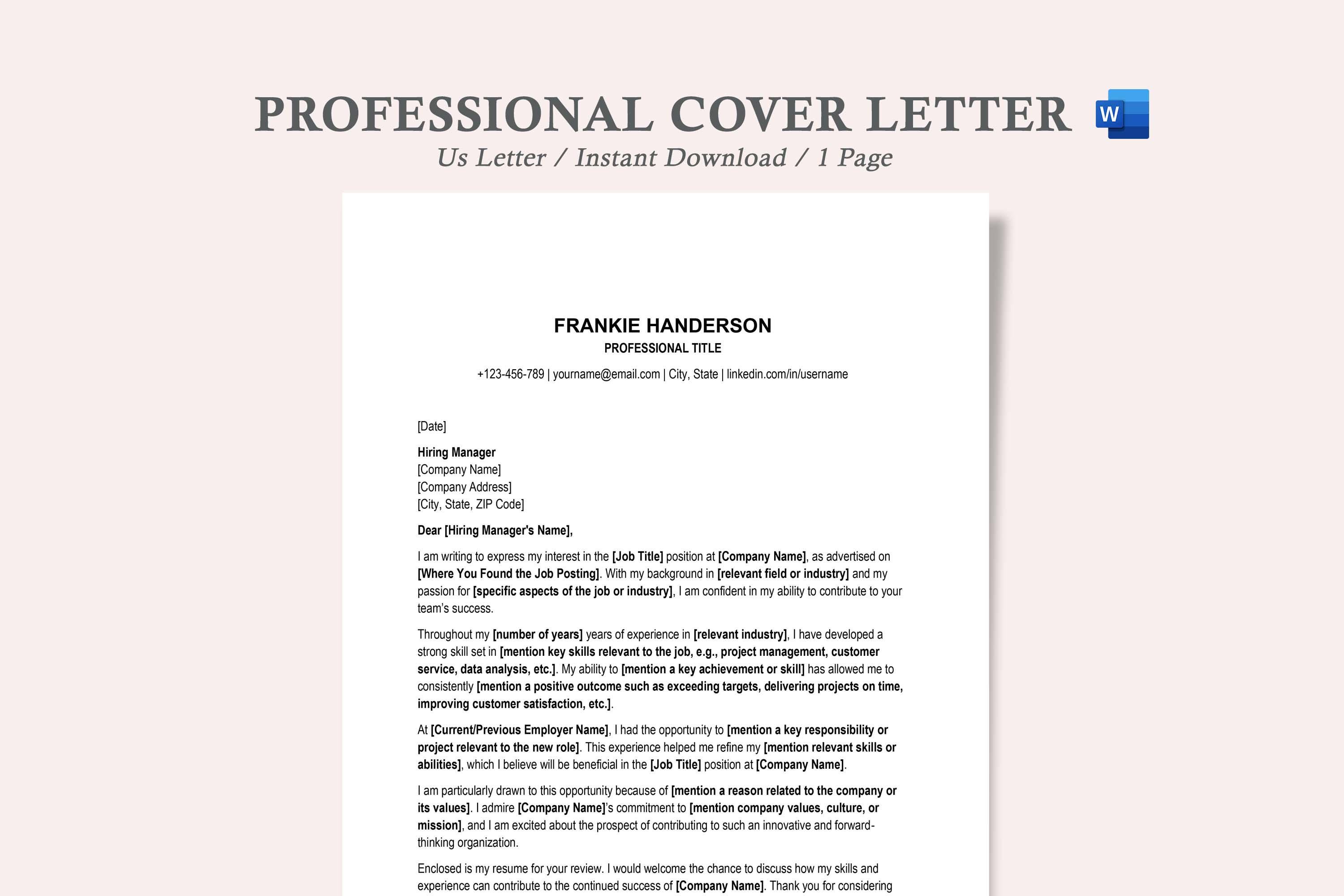 PROFESSIONAL COVER LETTER

W

Us Letter / Instant Download / 1 Page

FRANKIE HANDERSON
PROFESSIONAL TITLE

+123-456-789 | yourname@email.com | City, State | linkedin.com/in/username

[Date]

Hiring Manager
[Company Name]
[Company Address]
[City, State, ZIP Code]

Dear [Hiring Manager's Name],

I am writing to express my interest in the [Job Title] position at [Company Name], as advertised on [Where You Found the Job Posting]. With my background in [relevant field or industry] and my passion for [specific aspects of the job or industry], I am confident in my ability to contribute to your team's success.

Throughout my [number of years] years of experience in [relevant industry], I have developed a strong skill set in [mention key skills relevant to the job, e.g., project management, customer service, data analysis, etc.]. My ability to [mention a key achievement or skill] has allowed me to consistently [mention a positive outcome such as exceeding targets, delivering projects on time, improving customer satisfaction, etc.].

At [Current/Previous Employer Name], I had the opportunity to [mention a key responsibility or project relevant to the new role]. This experience helped me refine my [mention relevant skills or abilities], which I believe will be beneficial in the [Job Title] position at [Company Name].

I am particularly drawn to this opportunity because of [mention a reason related to the company or its values]. I admire [Company Name]'s commitment to [mention company values, culture, or mission], and I am excited about the prospect of contributing to such an innovative and forward-thinking organization.

Enclosed is my resume for your review. I would welcome the chance to discuss how my skills and experience can contribute to the continued success of [Company Name]. Thank you for considering